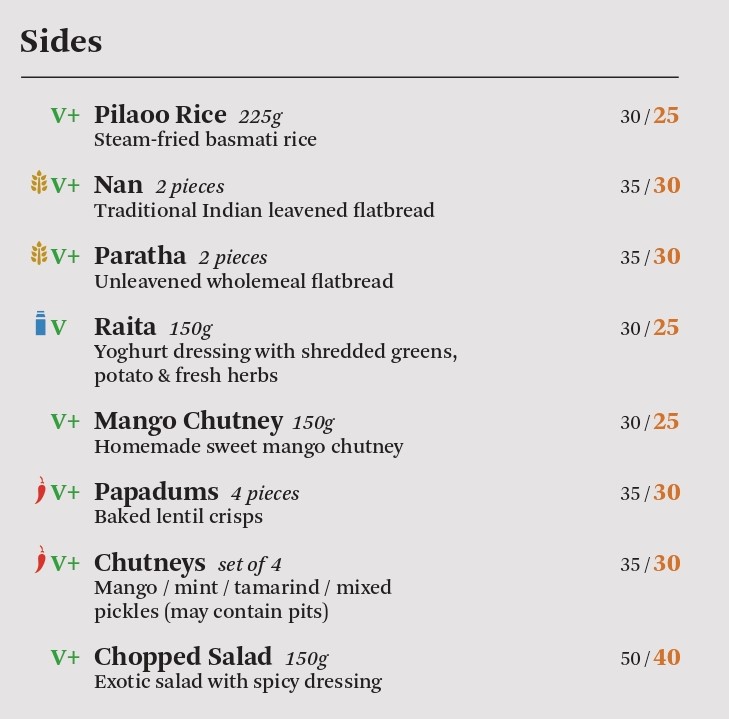 Sides

V+ Pilaoo Rice 225g 30 / 25
Steam-fried basmati rice

V+ Nan 2 pieces 35 / 30
Traditional Indian leavened flatbread

V+ Paratha 2 pieces 35 / 30
Unleavened wholemeal flatbread

V Raita 150g 30 / 25
Yoghurt dressing with shredded greens, potato & fresh herbs

V+ Mango Chutney 150g 30 / 25
Homemade sweet mango chutney

V+ Papadums 4 pieces 35 / 30
Baked lentil crisps

V+ Chutneys set of 4 35 / 30
Mango / mint / tamarind / mixed pickles (may contain pits)

V+ Chopped Salad 150g 50 / 40
Exotic salad with spicy dressing